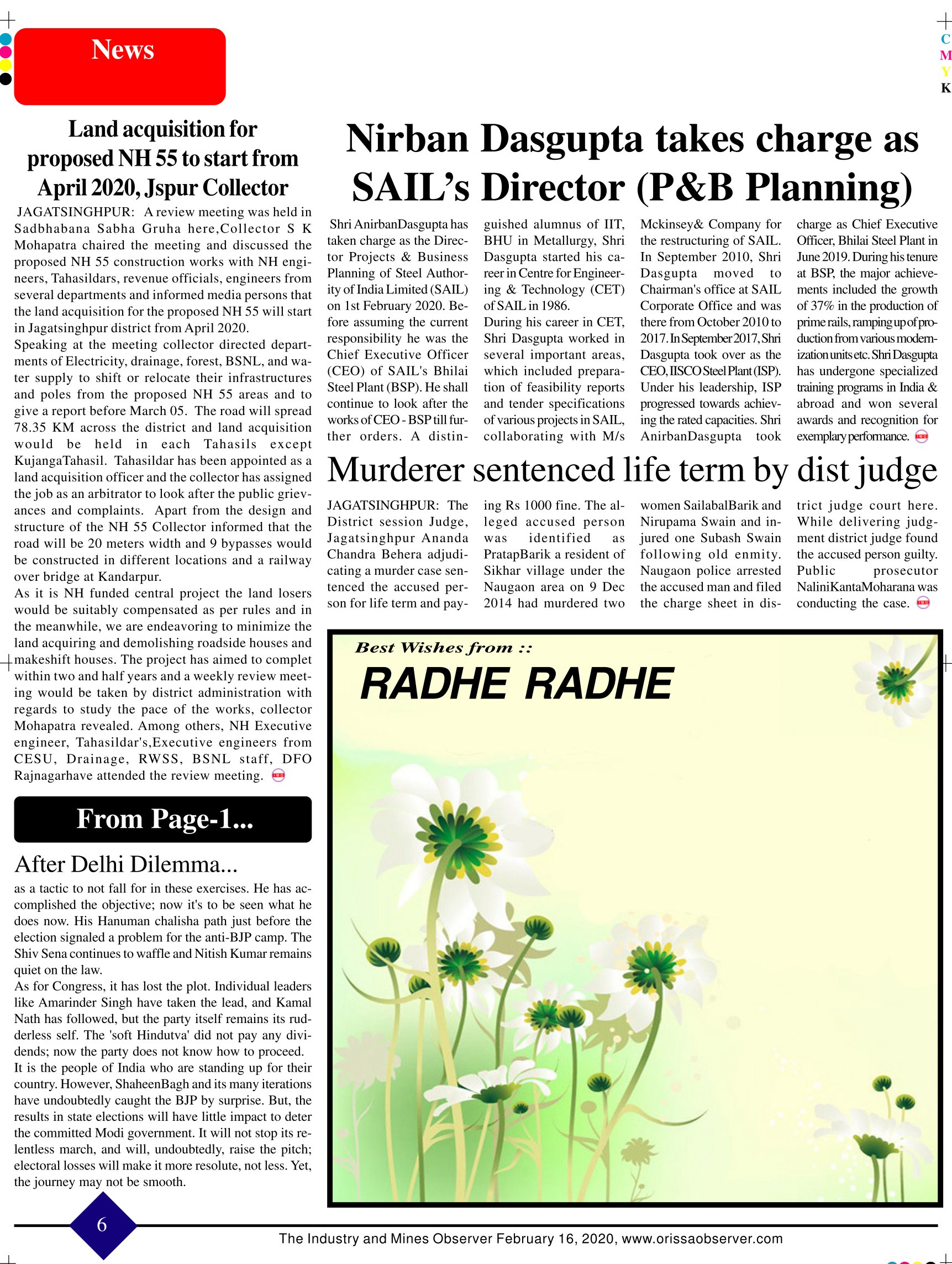 News

C
M
Y
K

Land acquisition for proposed NH 55 to start from April 2020, Jspur Collector

JAGATSINGHPUR: A review meeting was held in Sadbhabana Sabha Gruha here,Collector S K Mohapatra chaired the meeting and discussed the proposed NH 55 construction works with NH engineers, Tahasildars, revenue officials, engineers from several departments and informed media persons that the land acquisition for the proposed NH 55 will start in Jagatsinghpur district from April 2020.
Speaking at the meeting collector directed departments of Electricity, drainage, forest, BSNL, and water supply to shift or relocate their infrastructures and poles from the proposed NH 55 areas and to give a report before March 05. The road will spread 78.35 KM across the district and land acquisition would be held in each Tahasils except KujangaTahasil. Tahasildar has been appointed as a land acquisition officer and the collector has assigned the job as an arbitrator to look after the public grievances and complaints. Apart from the design and structure of the NH 55 Collector informed that the road will be 20 meters width and 9 bypasses would be constructed in different locations and a railway over bridge at Kandarpur.
As it is NH funded central project the land losers would be suitably compensated as per rules and in the meanwhile, we are endeavoring to minimize the land acquiring and demolishing roadside houses and makeshift houses. The project has aimed to complet within two and half years and a weekly review meeting would be taken by district administration with regards to study the pace of the works, collector Mohapatra revealed. Among others, NH Executive engineer, Tahasildar's,Executive engineers from CESU, Drainage, RWSS, BSNL staff, DFO Rajnagarhave attended the review meeting.

From Page-1...

After Delhi Dilemma...
as a tactic to not fall for in these exercises. He has accomplished the objective; now it's to be seen what he does now. His Hanuman chalisha path just before the election signaled a problem for the anti-BJP camp. The Shiv Sena continues to waffle and Nitish Kumar remains quiet on the law.
As for Congress, it has lost the plot. Individual leaders like Amarinder Singh have taken the lead, and Kamal Nath has followed, but the party itself remains its rudderless self. The 'soft Hindutva' did not pay any dividends; now the party does not know how to proceed.
It is the people of India who are standing up for their country. However, ShaheenBagh and its many iterations have undoubtedly caught the BJP by surprise. But, the results in state elections will have little impact to deter the committed Modi government. It will not stop its relentless march, and will, undoubtedly, raise the pitch; electoral losses will make it more resolute, not less. Yet, the journey may not be smooth.

Nirban Dasgupta takes charge as SAIL's Director (P&B Planning)

Shri AnirbanDasgupta has taken charge as the Director Projects & Business Planning of Steel Authority of India Limited (SAIL) on 1st February 2020. Before assuming the current responsibility he was the Chief Executive Officer (CEO) of SAIL's Bhilai Steel Plant (BSP). He shall continue to look after the works of CEO - BSP till further orders. A distinguished alumnus of IIT, BHU in Metallurgy, Shri Dasgupta started his career in Centre for Engineering & Technology (CET) of SAIL in 1986.
During his career in CET, Shri Dasgupta worked in several important areas, which included preparation of feasibility reports and tender specifications of various projects in SAIL, collaborating with M/s Mckinsey& Company for the restructuring of SAIL. In September 2010, Shri Dasgupta moved to Chairman's office at SAIL Corporate Office and was there from October 2010 to 2017. In September 2017, Shri Dasgupta took over as the CEO, IISCO Steel Plant (ISP). Under his leadership, ISP progressed towards achieving the rated capacities. Shri AnirbanDasgupta took charge as Chief Executive Officer, Bhilai Steel Plant in June 2019. During his tenure at BSP, the major achievements included the growth of 37% in the production of prime rails, ramping up of production from various modernization units etc. Shri Dasgupta has undergone specialized training programs in India & abroad and won several awards and recognition for exemplary performance.

Murderer sentenced life term by dist judge

JAGATSINGHPUR: The District session Judge, Jagatsinghpur Ananda Chandra Behera adjudicating a murder case sentenced the accused person for life term and paying Rs 1000 fine. The alleged accused person was identified as PratapBarik a resident of Sikhar village under the Naugaon area on 9 Dec 2014 had murdered two women SailabalBarik and Nirupama Swain and injured one Subash Swain following old enmity. Naugaon police arrested the accused man and filed the charge sheet in district judge court here. While delivering judgment district judge found the accused person guilty. Public prosecutor NaliniKantaMoharana was conducting the case.

Best Wishes from ::
RADHE RADHE

6
The Industry and Mines Observer February 16, 2020, www.orissaobserver.com